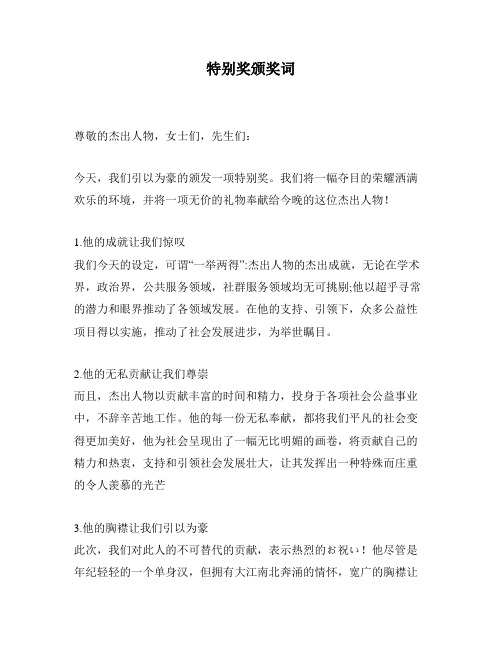 特别奖颁奖词

尊敬的杰出人物，女士们，先生们：

今天，我们引以为豪的颁发一项特别奖。我们将一幅夺目的荣耀洒满欢乐的环境，并将一项无价的礼物奉献给今晚的这位杰出人物！

1.他的成就让我们惊叹
我们今天的设定，可谓“一举两得”:杰出人物的杰出成就，无论在学术界，政治界，公共服务领域，社群服务领域均无可挑剔;他以超乎寻常的潜力和眼界推动了各领域发展。在他的支持、引领下，众多公益性项目得以实施，推动了社会发展进步，为举世瞩目。

2.他的无私贡献让我们尊崇
而且，杰出人物以贡献丰富的时间和精力，投身于各项社会公益事业中，不辞辛苦地工作。他的每一份无私奉献，都将我们平凡的社会变得更加美好，他为社会呈现出了一幅无比明媚的画卷，将贡献自己的精力和热衷，支持和引领社会发展壮大，让其发挥出一种特殊而庄重的令人羡慕的光芒

3.他的胸襟让我们引以为豪
此次，我们对此人的不可替代的贡献，表示热烈的お祝い！他尽管是年纪轻轻的一个单身汉，但拥有大江南北奔涌的情怀，宽广的胸襟让